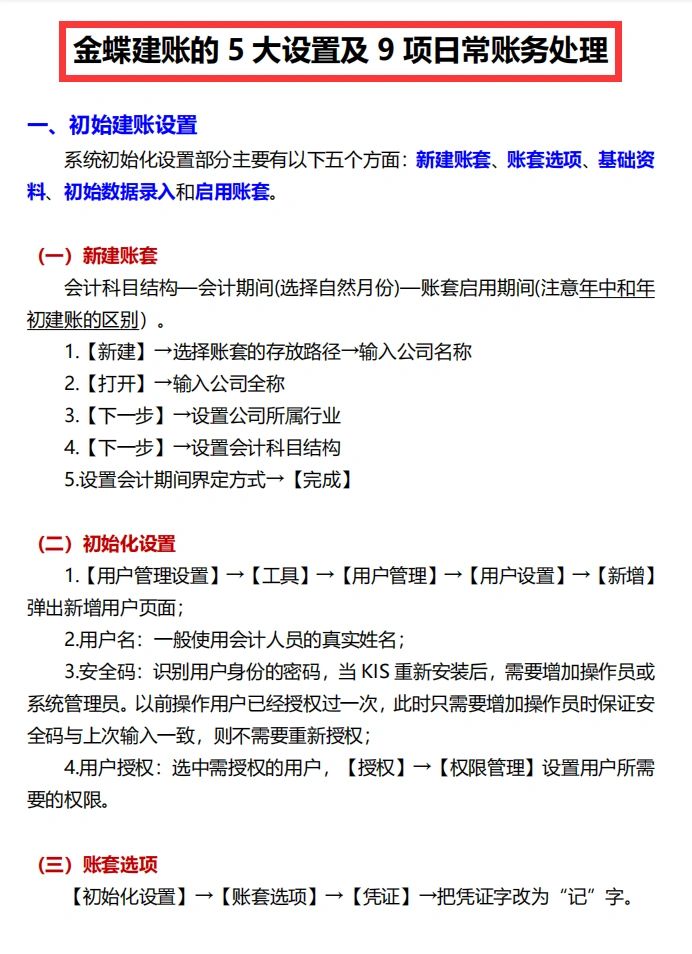 金蝶建账的 5 大设置及 9 项日常账务处理

一、初始建账设置

系统初始化设置部分主要有以下五个方面：新建账套、账套选项、基础资料、初始数据录入和启用账套。

（一）新建账套

会计科目结构—会计期间(选择自然月份)—账套启用期间(注意年中和年初建账的区别）。

1.【新建】→选择账套的存放路径→输入公司名称

2.【打开】→输入公司全称

3.【下一步】→设置公司所属行业

4.【下一步】→设置会计科目结构

5.设置会计期间界定方式→【完成】

（二）初始化设置

1.【用户管理设置】→【工具】→【用户管理】→【用户设置】→【新增】弹出新增用户页面；

2.用户名：一般使用会计人员的真实姓名；

3.安全码：识别用户身份的密码，当 KIS 重新安装后，需要增加操作员或系统管理员。以前操作用户已经授权过一次，此时只需要增加操作员时保证安全码与上次输入一致，则不需要重新授权；

4.用户授权：选中需授权的用户，【授权】→【权限管理】设置用户所需要的权限。

（三）账套选项

【初始化设置】→【账套选项】→【凭证】→把凭证字改为“记”字。